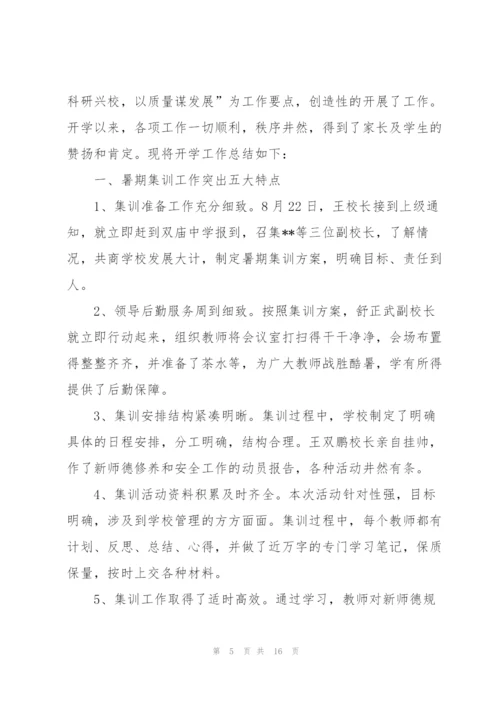 科研兴校，以质量谋发展”为工作要点，创造性的开展了工作。开学以来，各项工作一切顺利，秩序井然，得到了家长及学生的赞扬和肯定。现将开学工作总结如下：

一、暑期集训工作突出五大特点

1、集训准备工作充分细致。8月22日，王校长接到上级通知，就立即赶到双庙中学报到，召集**等三位副校长，了解情况，共商学校发展大计，制定暑期集训方案，明确目标、责任到人。

2、领导后勤服务周到细致。按照集训方案，舒正武副校长就立即行动起来，组织教师将会议室打扫得干干净净，会场布置得整整齐齐，并准备了茶水等，为广大教师战胜酷暑，学有所得提供了后勤保障。

3、集训安排结构紧凑明晰。集训过程中，学校制定了明确具体的日程安排，分工明确，结构合理。王双鹏校长亲自挂帅，作了新师德修养和安全工作的动员报告，各种活动井然有条。

4、集训活动资料积累及时齐全。本次活动针对性强，目标明确，涉及到学校管理的方方面面。集训过程中，每个教师都有计划、反思、总结、心得，并做了近万字的专门学习笔记，保质保量，按时上交各种材料。

5、集训工作取得了适时高效。通过学习，教师对新师德规

第 5 页 共 16 页